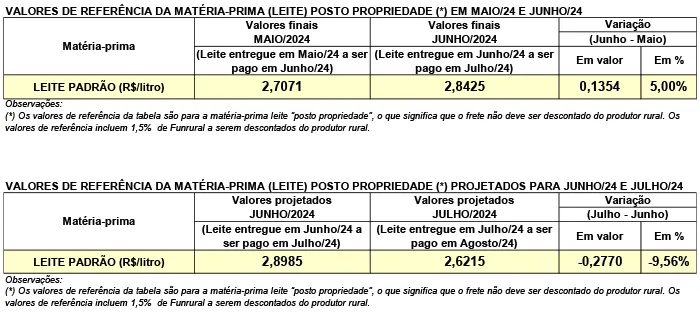 VALORES DE REFERÊNCIA DA MATÉRIA-PRIMA (LEITE) POSTO PROPRIEDADE (*) EM MAIO/24 E JUNHO/24

| Matéria-prima | Valores finais MAIO/2024 (Leite entregue em Maio/24 a ser pago em Junho/24) | Valores finais JUNHO/2024 (Leite entregue em Junho/24 a ser pago em Julho/24) | Variação (Junho - Maio) Em valor | Variação (Junho - Maio) Em % |
|---|---|---|---|---|
| LEITE PADRÃO (R$/litro) | 2,7071 | 2,8425 | 0,1354 | 5,00% |

Observações:
(*) Os valores de referência da tabela são para a matéria-prima leite "posto propriedade", o que significa que o frete não deve ser descontado do produtor rural. Os valores de referência incluem 1,5% de Funrural a serem descontados do produtor rural.

VALORES DE REFERÊNCIA DA MATÉRIA-PRIMA (LEITE) POSTO PROPRIEDADE (*) PROJETADOS PARA JUNHO/24 E JULHO/24

| Matéria-prima | Valores projetados JUNHO/2024 (Leite entregue em Junho/24 a ser pago em Julho/24) | Valores projetados JULHO/2024 (Leite entregue em Julho/24 a ser pago em Agosto/24) | Variação (Julho - Junho) Em valor | Variação (Julho - Junho) Em % |
|---|---|---|---|---|
| LEITE PADRÃO (R$/litro) | 2,8985 | 2,6215 | -0,2770 | -9,56% |

Observações:
(*) Os valores de referência da tabela são para a matéria-prima leite "posto propriedade", o que significa que o frete não deve ser descontado do produtor rural. Os valores de referência incluem 1,5% de Funrural a serem descontados do produtor rural.